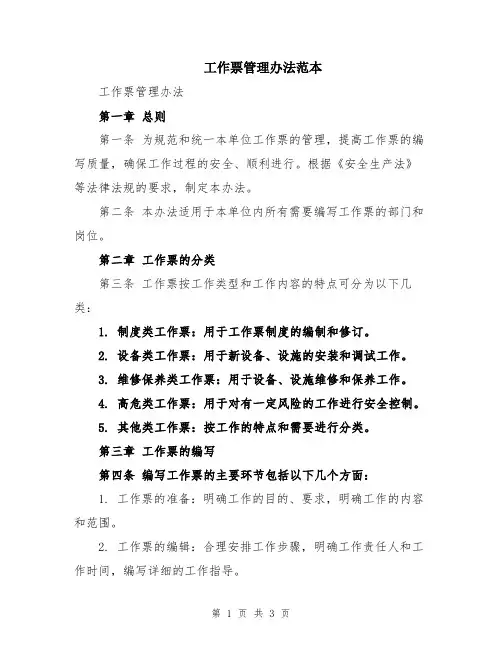 工作票管理办法范本

工作票管理办法

第一章 总则

第一条 为规范和统一本单位工作票的管理，提高工作票的编写质量，确保工作过程的安全、顺利进行。根据《安全生产法》等法律法规的要求，制定本办法。

第二条 本办法适用于本单位内所有需要编写工作票的部门和岗位。

第二章 工作票的分类

第三条 工作票按工作类型和工作内容的特点可分为以下几类：

1. 制度类工作票：用于工作票制度的编制和修订。

2. 设备类工作票：用于新设备、设施的安装和调试工作。

3. 维修保养类工作票：用于设备、设施维修和保养工作。

4. 高危类工作票：用于对有一定风险的工作进行安全控制。

5. 其他类工作票：按工作的特点和需要进行分类。

第三章 工作票的编写

第四条 编写工作票的主要环节包括以下几个方面：

1. 工作票的准备：明确工作的目的、要求，明确工作的内容和范围。

2. 工作票的编辑：合理安排工作步骤，明确工作责任人和工作时间，编写详细的工作指导。

第 1 页 共 3 页